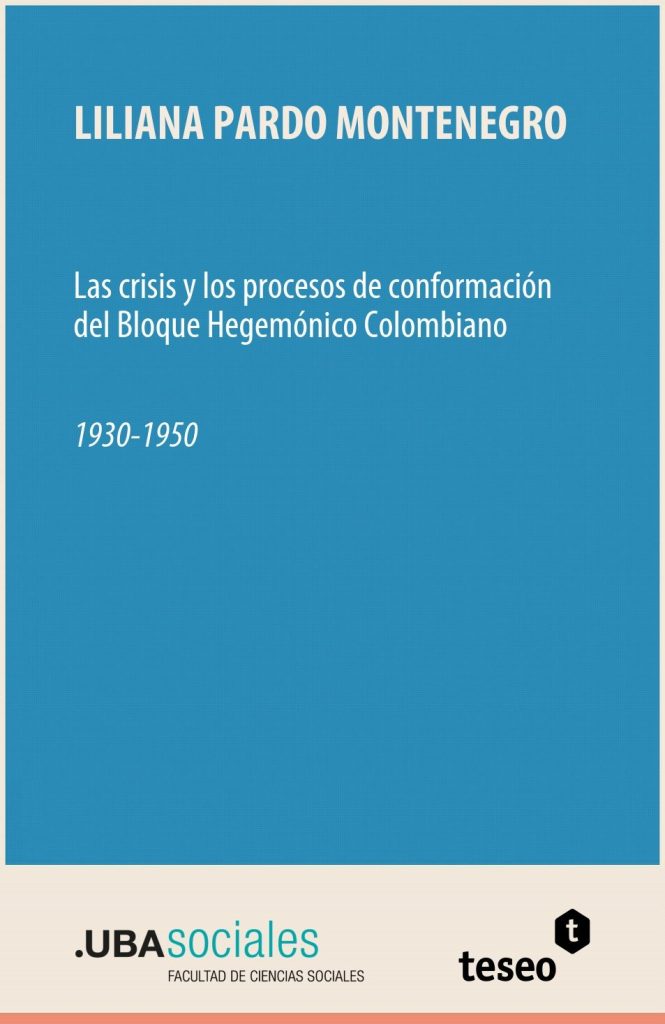 LILIANA PARDO MONTENEGRO

Las crisis y los procesos de conformación del Bloque Hegemónico Colombiano

1930-1950

.UBAsociales
FACULTAD DE CIENCIAS SOCIALES

t
teseo